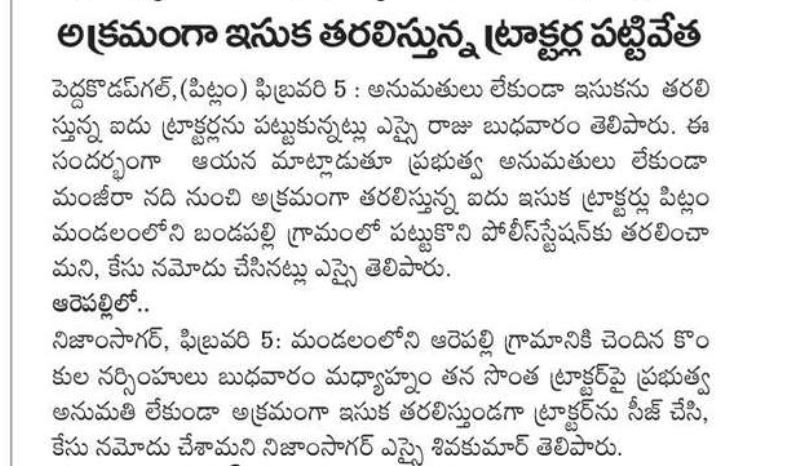 అక్రమంగా ఇసుక తరలిస్తున్న ట్రాక్టర్ల పట్టివేత

పెద్దకొడప్‌గల్,(పిట్లం) ఫిబ్రవరి 5 : అనుమతులు లేకుండా ఇసుకను తరలిస్తున్న ఐదు ట్రాక్టర్లను పట్టుకున్నట్లు ఎస్సై రాజు బుధవారం తెలిపారు. ఈ సందర్భంగా ఆయన మాట్లాడుతూ ప్రభుత్వ అనుమతులు లేకుండా మంజీరా నది నుంచి అక్రమంగా తరలిస్తున్న ఐదు ఇసుక ట్రాక్టర్లు పిట్లం మండలంలోని బండపల్లి గ్రామంలో పట్టుకొని పోలీస్‌స్టేషన్‌కు తరలించామని, కేసు నమోదు చేసినట్లు ఎస్సై తెలిపారు.

ఆరెపల్లిలో..

నిజాంసాగర్, ఫిబ్రవరి 5: మండలంలోని ఆరెపల్లి గ్రామానికి చెందిన కొంకుల నర్సింహులు బుధవారం మధ్యాహ్నం తన సొంత ట్రాక్టర్‌పై ప్రభుత్వ అనుమతి లేకుండా అక్రమంగా ఇసుక తరలిస్తుండగా ట్రాక్టర్‌ను సీజ్ చేసి, కేసు నమోదు చేశామని నిజాంసాగర్ ఎస్సై శివకుమార్ తెలిపారు.